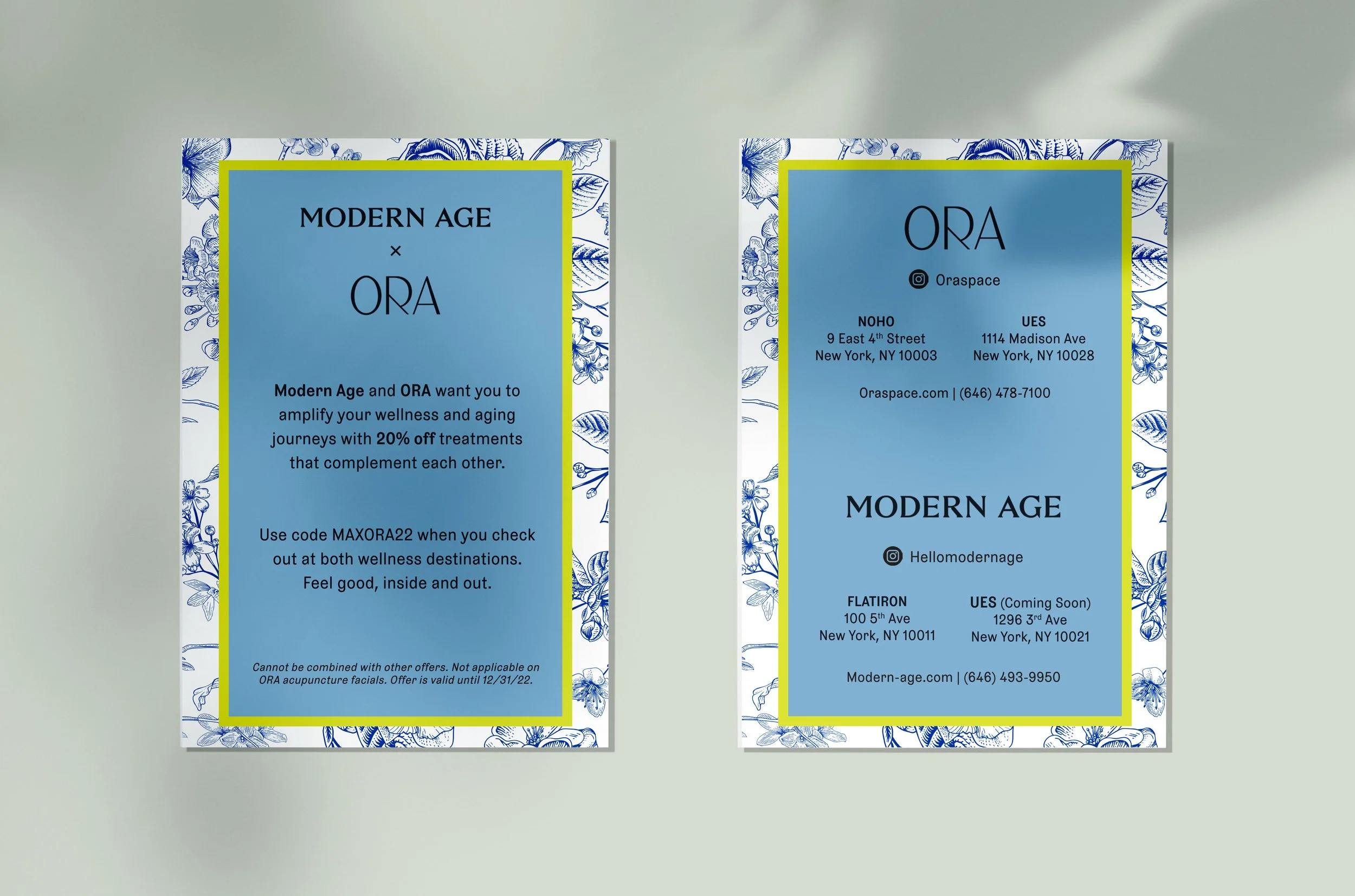 MODERN AGE
×
ORA

Modern Age and ORA want you to amplify your wellness and aging journeys with 20% off treatments that complement each other.

Use code MAXORA22 when you check out at both wellness destinations. Feel good, inside and out.

Cannot be combined with other offers. Not applicable on ORA acupuncture facials. Offer is valid until 12/31/22.

ORA

Oraspace

NOHO
9 East 4th Street
New York, NY 10003

UES
1114 Madison Ave
New York, NY 10028

Oraspace.com | (646) 478-7100

MODERN AGE

Hellomodernage

FLATIRON
100 5th Ave
New York, NY 10011

UES (Coming Soon)
1296 3rd Ave
New York, NY 10021

Modern-age.com | (646) 493-9950